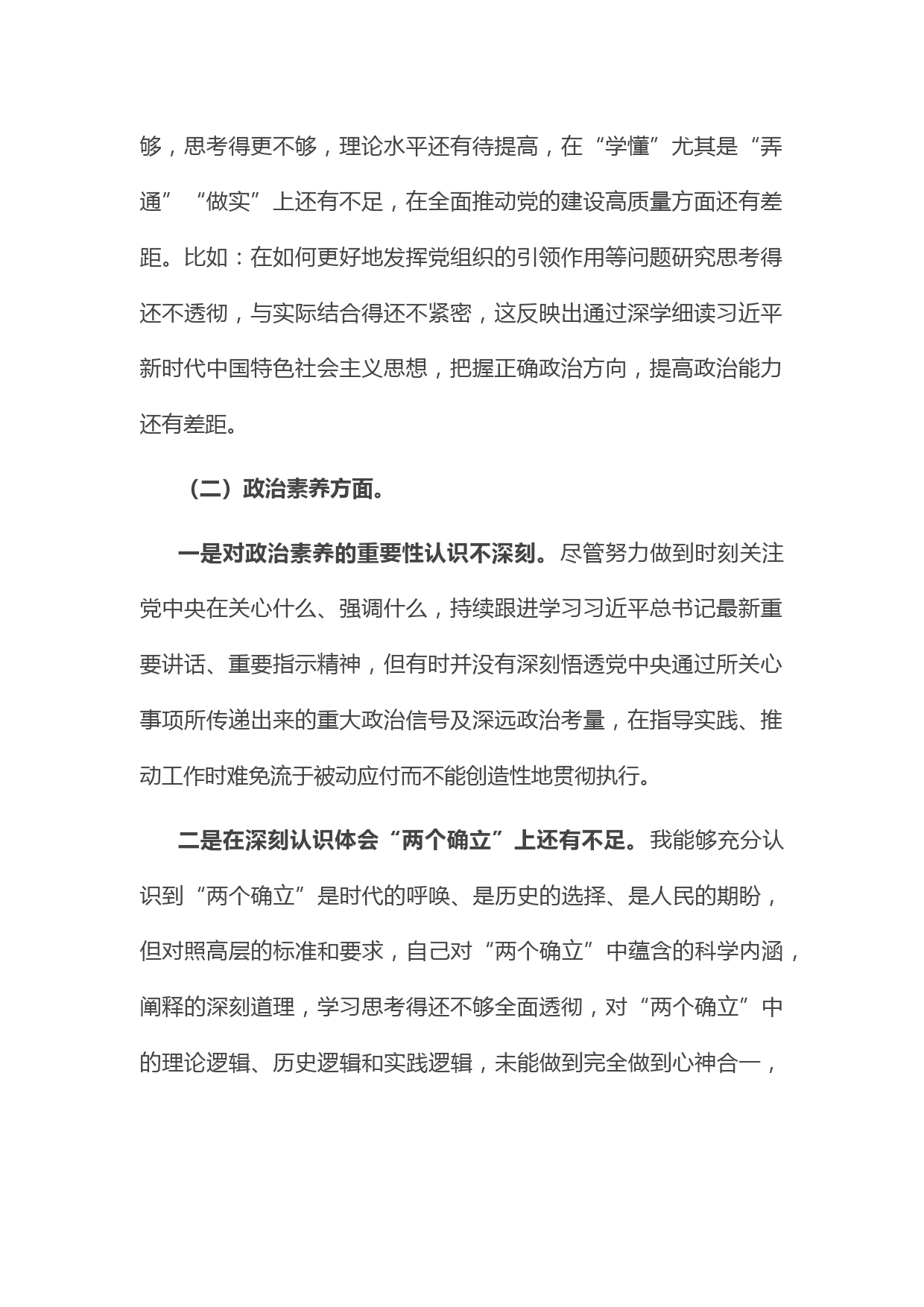 够，思考得更不够，理论水平还有待提高，在“学懂”尤其是“弄通”“做实”上还有不足，在全面推动党的建设高质量方面还有差距。比如：在如何更好地发挥党组织的引领作用等问题研究思考得还不透彻，与实际结合得还不紧密，这反映出通过深学细读习近平新时代中国特色社会主义思想，把握正确政治方向，提高政治能力还有差距。

（二）政治素养方面。

一是对政治素养的重要性认识不深刻。尽管努力做到时刻关注党中央在关心什么、强调什么，持续跟进学习习近平总书记最新重要讲话、重要指示精神，但有时并没有深刻悟透党中央通过所关心事项所传递出来的重大政治信号及深远政治考量，在指导实践、推动工作时难免流于被动应付而不能创造性地贯彻执行。

二是在深刻认识体会“两个确立”上还有不足。我能够充分认识到“两个确立”是时代的呼唤、是历史的选择、是人民的期盼，但对照高层的标准和要求，自己对“两个确立”中蕴含的科学内涵，阐释的深刻道理，学习思考得还不够全面透彻，对“两个确立”中的理论逻辑、历史逻辑和实践逻辑，未能做到完全做到心神合一，